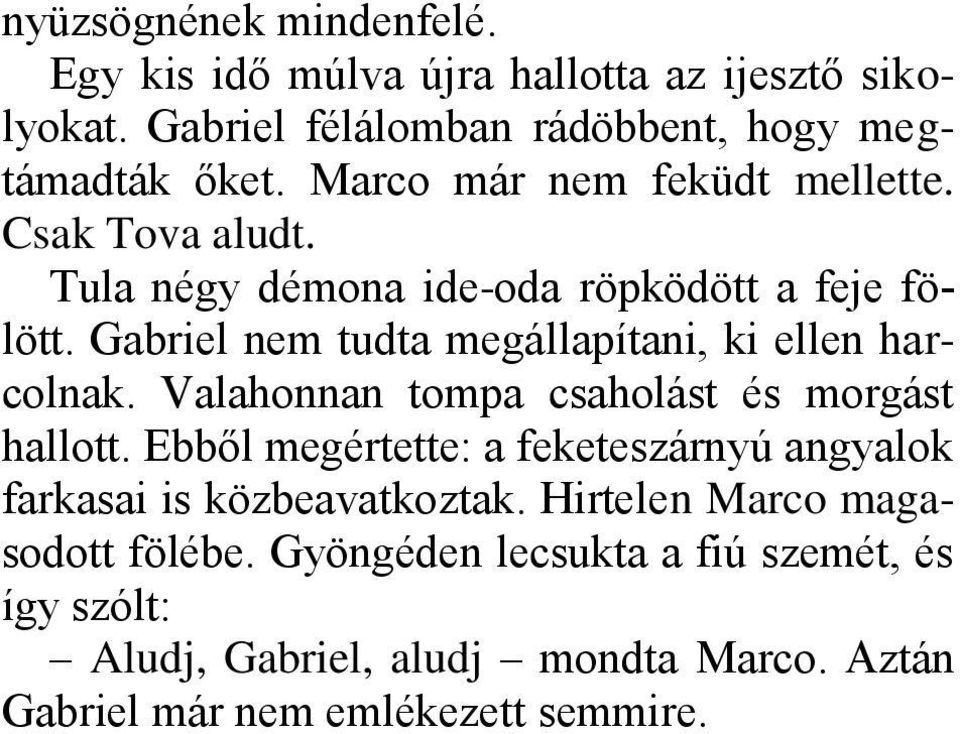 nyüzsögnének mindenfelé.

Egy kis idő múlva újra hallotta az ijesztő sikolyokat. Gabriel félálomban rádöbbent, hogy megtámadták őket. Marco már nem feküdt mellette. Csak Tova aludt.

Tula négy démona ide-oda röpködött a feje fölött. Gabriel nem tudta megállapítani, ki ellen harcolnak. Valahonnan tompa csaholást és morgást hallott. Ebből megértette: a feketeszárnyú angyalok farkasai is közbeavatkoztak. Hirtelen Marco magasodott fölébe. Gyöngéden lecsukta a fiú szemét, és így szólt:

– Aludj, Gabriel, aludj – mondta Marco. Aztán Gabriel már nem emlékezett semmire.